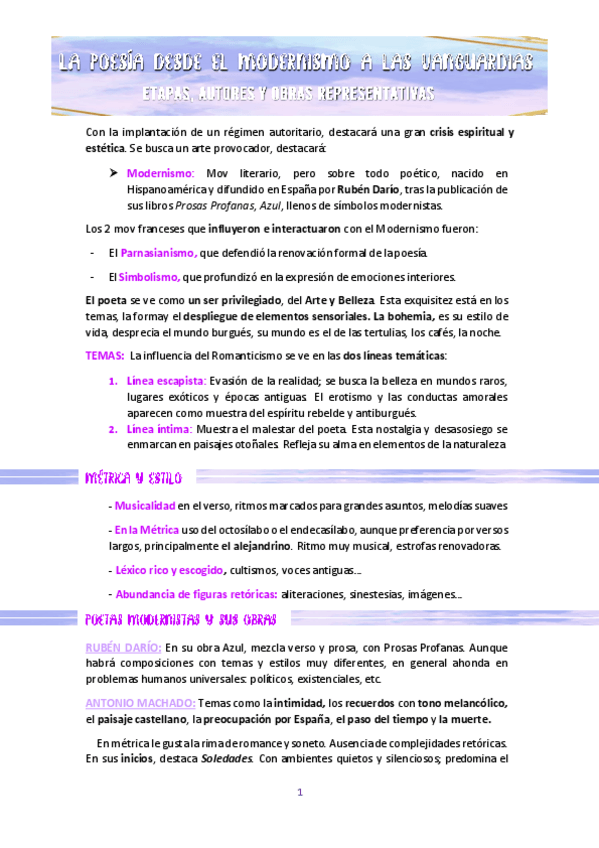 LA POESÍA DESDE EL MODERNISMO A LAS VANGUARDIAS

ETAPAS, AUTORES Y OBRAS REPRESENTATIVAS

Con la implantación de un régimen autoritario, destacará una gran crisis espiritual y estética. Se busca un arte provocador, destacará:

➤ Modernismo: Mov literario, pero sobre todo poético, nacido en Hispanoamérica y difundido en España por Rubén Darío, tras la publicación de sus libros Prosas Profanas, Azul, llenos de símbolos modernistas.

Los 2 mov franceses que influyeron e interactuaron con el Modernismo fueron:

- El Parnasianismo, que defendió la renovación formal de la poesía.

- El Simbolismo, que profundizó en la expresión de emociones interiores.

El poeta se ve como un ser privilegiado, del Arte y Belleza. Esta exquisitez está en los temas, la forma y el despliegue de elementos sensoriales. La bohemia, es su estilo de vida, desprecia el mundo burgués, su mundo es el de las tertulias, los cafés, la noche.

TEMAS: La influencia del Romanticismo se ve en las dos líneas temáticas:

1. Línea escapista: Evasión de la realidad; se busca la belleza en mundos raros, lugares exóticos y épocas antiguas. El erotismo y las conductas amorales aparecen como muestra del espíritu rebelde y antiburgués.
2. Línea íntima: Muestra el malestar del poeta. Esta nostalgia y desasosiego se enmarcan en paisajes otoñales. Refleja su alma en elementos de la naturaleza

MÉTRICA Y ESTILO

- Musicalidad en el verso, ritmos marcados para grandes asuntos, melodías suaves

- En la Métrica uso del octosílabo o el endecasílabo, aunque preferencia por versos largos, principalmente el alejandrino. Ritmo muy musical, estrofas renovadoras.

- Léxico rico y escogido, cultismos, voces antiguas...

- Abundancia de figuras retóricas: aliteraciones, sinestesias, imágenes...

POETAS MODERNISTAS Y SUS OBRAS

RUBÉN DARÍO: En su obra Azul, mezcla verso y prosa, con Prosas Profanas. Aunque habrá composiciones con temas y estilos muy diferentes, en general ahonda en problemas humanos universales: políticos, existenciales, etc.

ANTONIO MACHADO: Temas como la intimidad, los recuerdos con tono melancólico, el paisaje castellano, la preocupación por España, el paso del tiempo y la muerte.

En métrica le gusta la rima de romance y soneto. Ausencia de complejidades retóricas. En sus inicios, destaca Soledades. Con ambientes quietos y silenciosos; predomina el

1